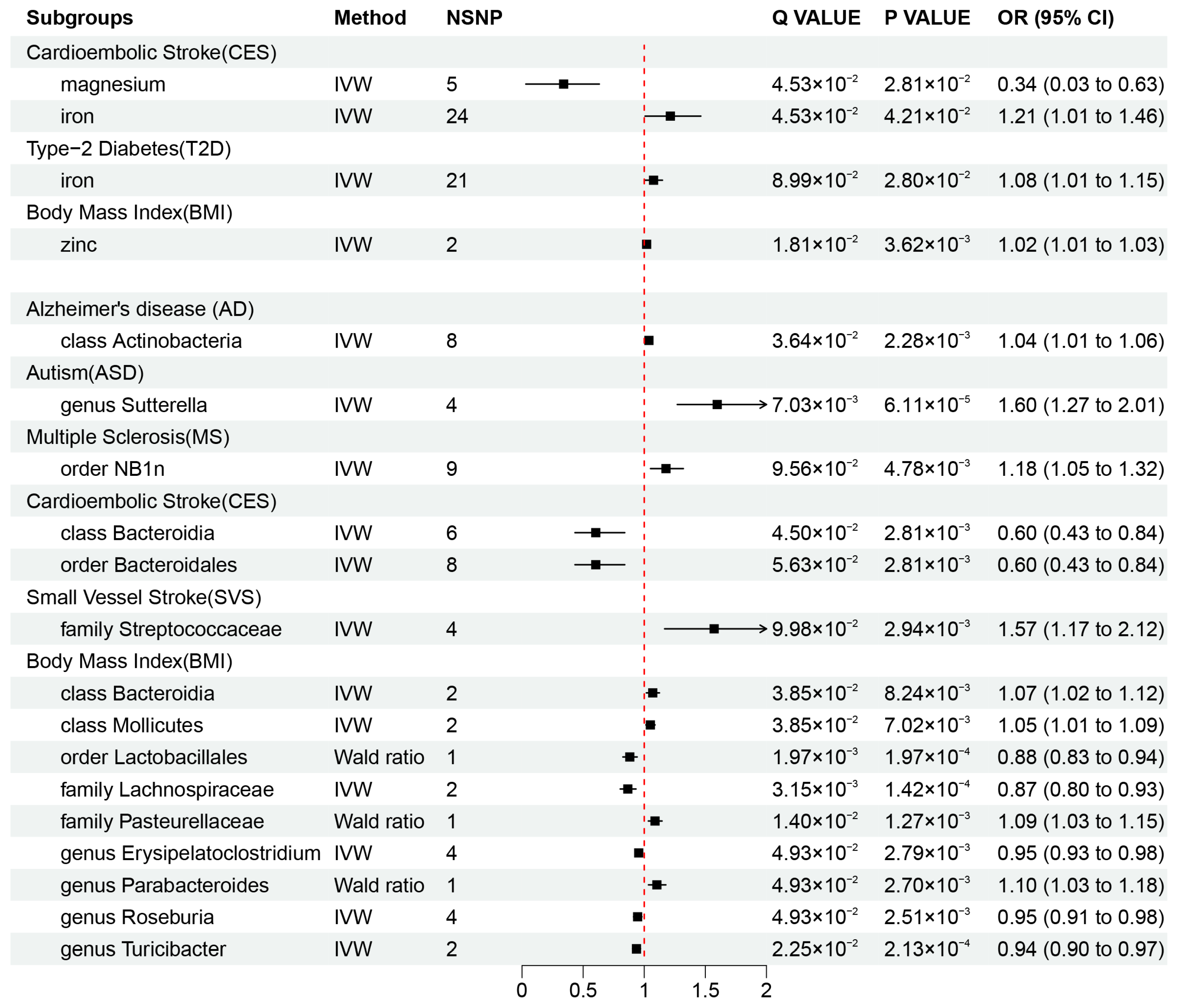 | Subgroups | Method | NSNP | Q VALUE | P VALUE | OR (95% CI) |
|---|---|---|---|---|---|
| Cardioembolic Stroke(CES) | | | | | |
| magnesium | IVW | 5 | $4.53\times10^{-2}$ | $2.81\times10^{-2}$ | 0.34 (0.03 to 0.63) |
| iron | IVW | 24 | $4.53\times10^{-2}$ | $4.21\times10^{-2}$ | 1.21 (1.01 to 1.46) |
| Type−2 Diabetes(T2D) | | | | | |
| iron | IVW | 21 | $8.99\times10^{-2}$ | $2.80\times10^{-2}$ | 1.08 (1.01 to 1.15) |
| Body Mass Index(BMI) | | | | | |
| zinc | IVW | 2 | $1.81\times10^{-2}$ | $3.62\times10^{-3}$ | 1.02 (1.01 to 1.03) |
| Alzheimer's disease (AD) | | | | | |
| class Actinobacteria | IVW | 8 | $3.64\times10^{-2}$ | $2.28\times10^{-3}$ | 1.04 (1.01 to 1.06) |
| Autism(ASD) | | | | | |
| genus Sutterella | IVW | 4 | $7.03\times10^{-3}$ | $6.11\times10^{-5}$ | 1.60 (1.27 to 2.01) |
| Multiple Sclerosis(MS) | | | | | |
| order NB1n | IVW | 9 | $9.56\times10^{-2}$ | $4.78\times10^{-3}$ | 1.18 (1.05 to 1.32) |
| Cardioembolic Stroke(CES) | | | | | |
| class Bacteroidia | IVW | 6 | $4.50\times10^{-2}$ | $2.81\times10^{-3}$ | 0.60 (0.43 to 0.84) |
| order Bacteroidales | IVW | 8 | $5.63\times10^{-2}$ | $2.81\times10^{-3}$ | 0.60 (0.43 to 0.84) |
| Small Vessel Stroke(SVS) | | | | | |
| family Streptococcaceae | IVW | 4 | $9.98\times10^{-2}$ | $2.94\times10^{-3}$ | 1.57 (1.17 to 2.12) |
| Body Mass Index(BMI) | | | | | |
| class Bacteroidia | IVW | 2 | $3.85\times10^{-2}$ | $8.24\times10^{-3}$ | 1.07 (1.02 to 1.12) |
| class Mollicutes | IVW | 2 | $3.85\times10^{-2}$ | $7.02\times10^{-3}$ | 1.05 (1.01 to 1.09) |
| order Lactobacillales | Wald ratio | 1 | $1.97\times10^{-3}$ | $1.97\times10^{-4}$ | 0.88 (0.83 to 0.94) |
| family Lachnospiraceae | IVW | 2 | $3.15\times10^{-3}$ | $1.42\times10^{-4}$ | 0.87 (0.80 to 0.93) |
| family Pasteurellaceae | Wald ratio | 1 | $1.40\times10^{-2}$ | $1.27\times10^{-3}$ | 1.09 (1.03 to 1.15) |
| genus Erysipelatoclostridium | IVW | 4 | $4.93\times10^{-2}$ | $2.79\times10^{-3}$ | 0.95 (0.93 to 0.98) |
| genus Parabacteroides | Wald ratio | 1 | $4.93\times10^{-2}$ | $2.70\times10^{-3}$ | 1.10 (1.03 to 1.18) |
| genus Roseburia | IVW | 4 | $4.93\times10^{-2}$ | $2.51\times10^{-3}$ | 0.95 (0.91 to 0.98) |
| genus Turicibacter | IVW | 2 | $2.25\times10^{-2}$ | $2.13\times10^{-4}$ | 0.94 (0.90 to 0.97) |

0 0.5 1 1.5 2